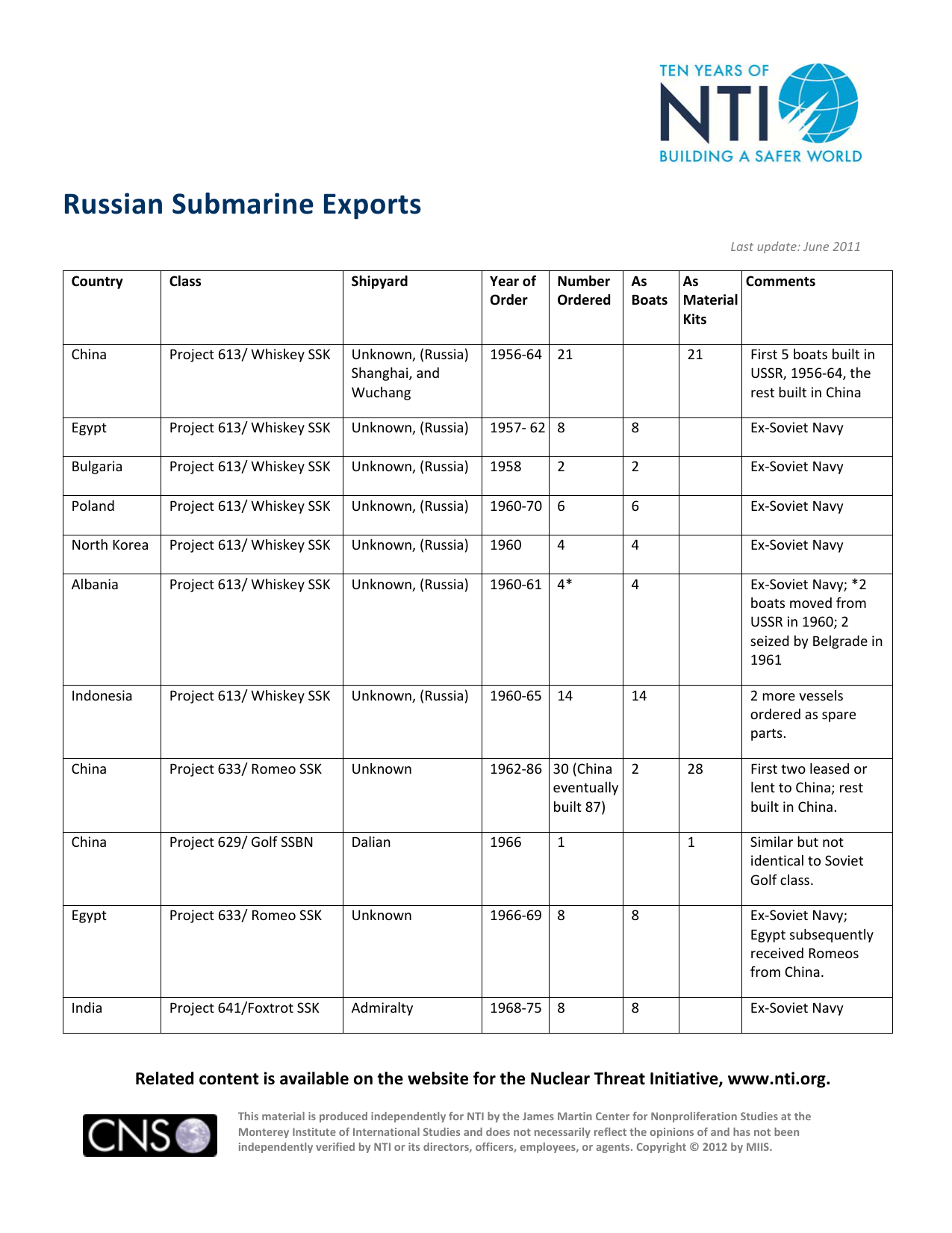 TEN YEARS OF
NTI
BUILDING A SAFER WORLD

Russian Submarine Exports

Last update: June 2011

| Country | Class | Shipyard | Year of Order | Number Ordered | As Boats | As Material Kits | Comments |
|---|---|---|---|---|---|---|---|
| China | Project 613/ Whiskey SSK | Unknown, (Russia) Shanghai, and Wuchang | 1956-64 | 21 | | 21 | First 5 boats built in USSR, 1956-64, the rest built in China |
| Egypt | Project 613/ Whiskey SSK | Unknown, (Russia) | 1957- 62 | 8 | 8 | | Ex-Soviet Navy |
| Bulgaria | Project 613/ Whiskey SSK | Unknown, (Russia) | 1958 | 2 | 2 | | Ex-Soviet Navy |
| Poland | Project 613/ Whiskey SSK | Unknown, (Russia) | 1960-70 | 6 | 6 | | Ex-Soviet Navy |
| North Korea | Project 613/ Whiskey SSK | Unknown, (Russia) | 1960 | 4 | 4 | | Ex-Soviet Navy |
| Albania | Project 613/ Whiskey SSK | Unknown, (Russia) | 1960-61 | 4* | 4 | | Ex-Soviet Navy; *2 boats moved from USSR in 1960; 2 seized by Belgrade in 1961 |
| Indonesia | Project 613/ Whiskey SSK | Unknown, (Russia) | 1960-65 | 14 | 14 | | 2 more vessels ordered as spare parts. |
| China | Project 633/ Romeo SSK | Unknown | 1962-86 | 30 (China eventually built 87) | 2 | 28 | First two leased or lent to China; rest built in China. |
| China | Project 629/ Golf SSBN | Dalian | 1966 | 1 | | 1 | Similar but not identical to Soviet Golf class. |
| Egypt | Project 633/ Romeo SSK | Unknown | 1966-69 | 8 | 8 | | Ex-Soviet Navy; Egypt subsequently received Romeos from China. |
| India | Project 641/Foxtrot SSK | Admiralty | 1968-75 | 8 | 8 | | Ex-Soviet Navy |

Related content is available on the website for the Nuclear Threat Initiative, www.nti.org.

CNS

This material is produced independently for NTI by the James Martin Center for Nonproliferation Studies at the Monterey Institute of International Studies and does not necessarily reflect the opinions of and has not been independently verified by NTI or its directors, officers, employees, or agents. Copyright © 2012 by MIIS.